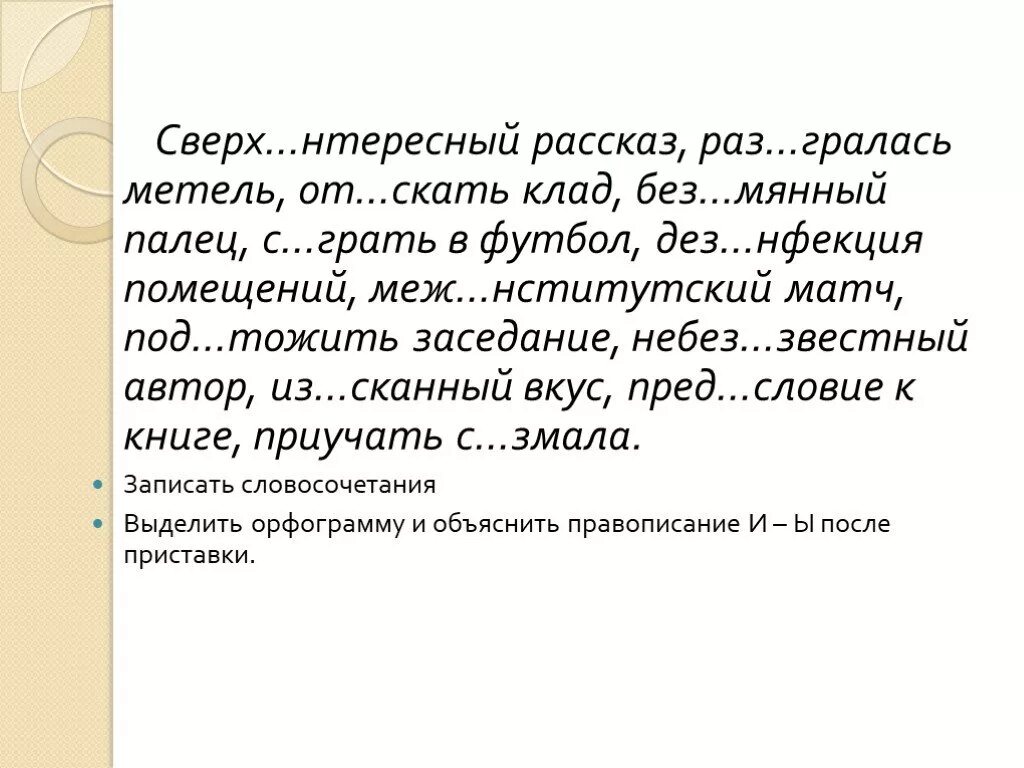 Сверх…нтересный рассказ, раз…гралась метель, от…скать клад, без…мянный палец, с…грать в футбол, дез…нфекция помещений, меж…нститутский матч, под…тожить заседание, небез…звестный автор, из…сканный вкус, пред…словие к книге, приучать с…змала.

Записать словосочетания

Выделить орфограмму и объяснить правописание И – Ы после приставки.